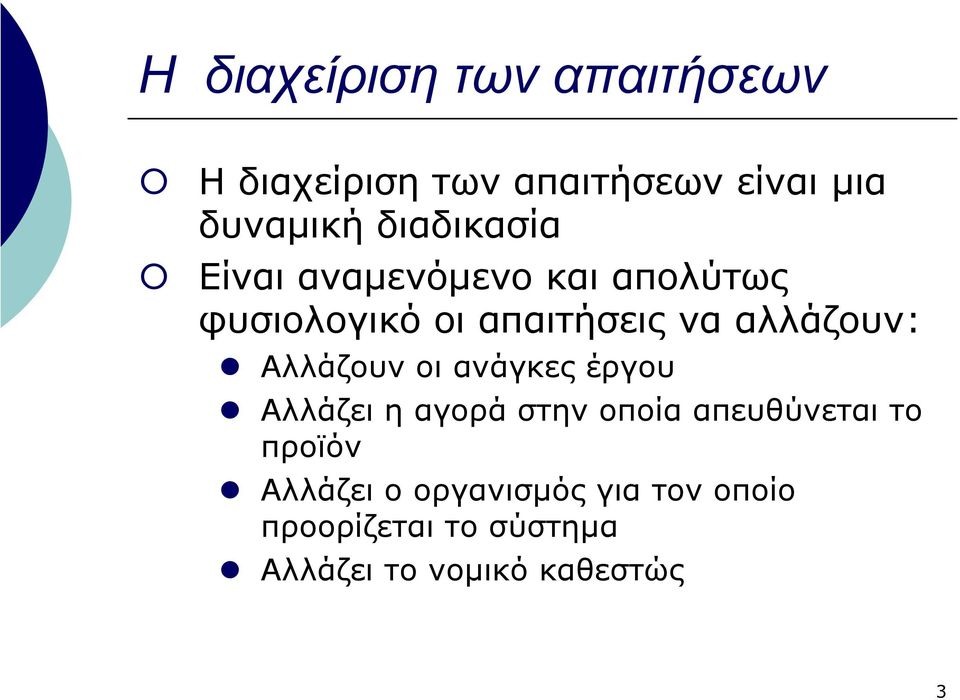 Η διαχείριση των απαιτήσεων

Η διαχείριση των απαιτήσεων είναι μια δυναμική διαδικασία

Είναι αναμενόμενο και απολύτως φυσιολογικό οι απαιτήσεις να αλλάζουν:

Αλλάζουν οι ανάγκες έργου

Αλλάζει η αγορά στην οποία απευθύνεται το προϊόν

Αλλάζει ο οργανισμός για τον οποίο προορίζεται το σύστημα

Αλλάζει το νομικό καθεστώς

3